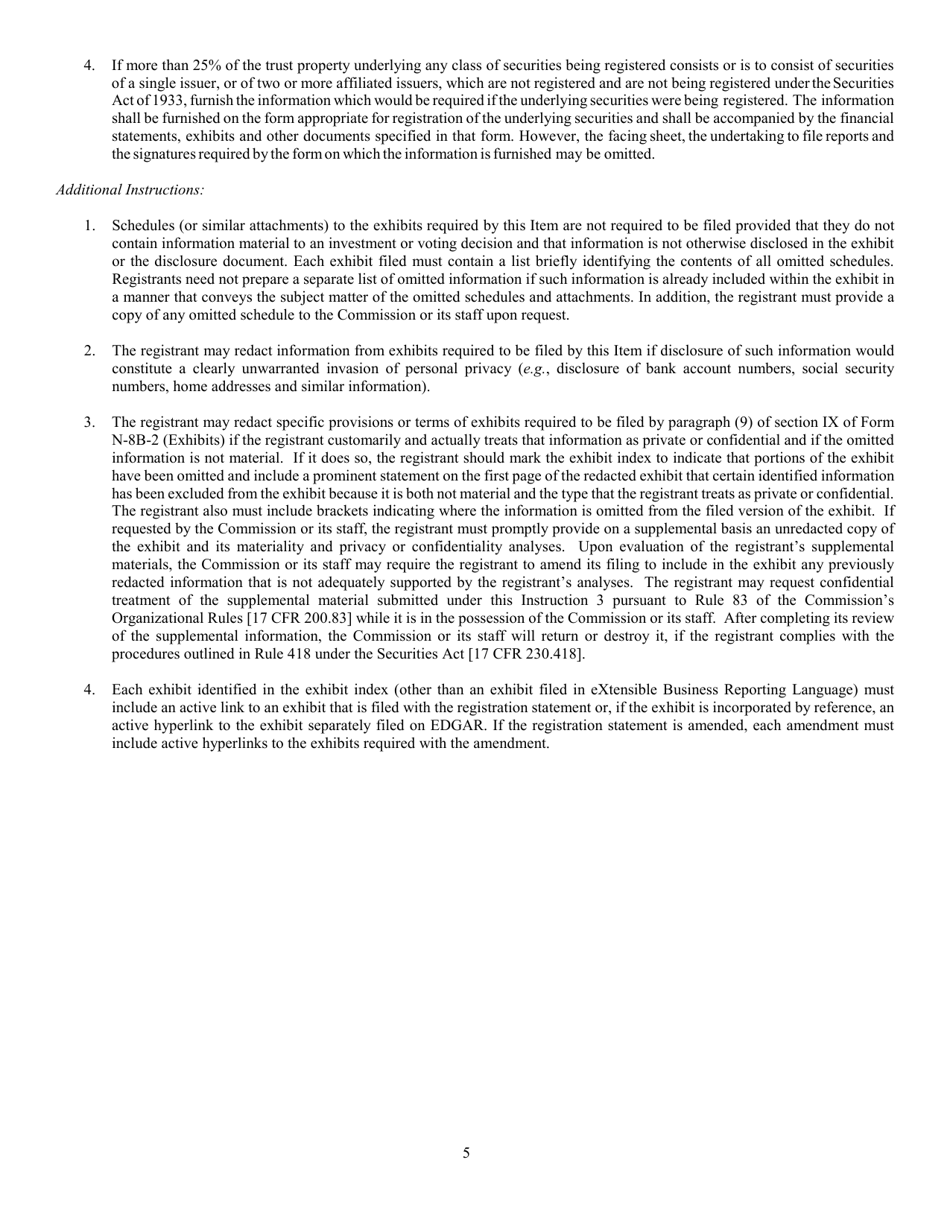 4. If more than 25% of the trust property underlying any class of securities being registered consists or is to consist of securities of a single issuer, or of two or more affiliated issuers, which are not registered and are not being registered under the Securities Act of 1933, furnish the information which would be required if the underlying securities were being registered. The information shall be furnished on the form appropriate for registration of the underlying securities and shall be accompanied by the financial statements, exhibits and other documents specified in that form. However, the facing sheet, the undertaking to file reports and the signatures required by the form on which the information is furnished may be omitted.

Additional Instructions:

1. Schedules (or similar attachments) to the exhibits required by this Item are not required to be filed provided that they do not contain information material to an investment or voting decision and that information is not otherwise disclosed in the exhibit or the disclosure document. Each exhibit filed must contain a list briefly identifying the contents of all omitted schedules. Registrants need not prepare a separate list of omitted information if such information is already included within the exhibit in a manner that conveys the subject matter of the omitted schedules and attachments. In addition, the registrant must provide a copy of any omitted schedule to the Commission or its staff upon request.

2. The registrant may redact information from exhibits required to be filed by this Item if disclosure of such information would constitute a clearly unwarranted invasion of personal privacy (e.g., disclosure of bank account numbers, social security numbers, home addresses and similar information).

3. The registrant may redact specific provisions or terms of exhibits required to be filed by paragraph (9) of section IX of Form N-8B-2 (Exhibits) if the registrant customarily and actually treats that information as private or confidential and if the omitted information is not material. If it does so, the registrant should mark the exhibit index to indicate that portions of the exhibit have been omitted and include a prominent statement on the first page of the redacted exhibit that certain identified information has been excluded from the exhibit because it is both not material and the type that the registrant treats as private or confidential. The registrant also must include brackets indicating where the information is omitted from the filed version of the exhibit. If requested by the Commission or its staff, the registrant must promptly provide on a supplemental basis an unredacted copy of the exhibit and its materiality and privacy or confidentiality analyses. Upon evaluation of the registrant's supplemental materials, the Commission or its staff may require the registrant to amend its filing to include in the exhibit any previously redacted information that is not adequately supported by the registrant's analyses. The registrant may request confidential treatment of the supplemental material submitted under this Instruction 3 pursuant to Rule 83 of the Commission's Organizational Rules [17 CFR 200.83] while it is in the possession of the Commission or its staff. After completing its review of the supplemental information, the Commission or its staff will return or destroy it, if the registrant complies with the procedures outlined in Rule 418 under the Securities Act [17 CFR 230.418].

4. Each exhibit identified in the exhibit index (other than an exhibit filed in eXtensible Business Reporting Language) must include an active link to an exhibit that is filed with the registration statement or, if the exhibit is incorporated by reference, an active hyperlink to the exhibit separately filed on EDGAR. If the registration statement is amended, each amendment must include active hyperlinks to the exhibits required with the amendment.

5